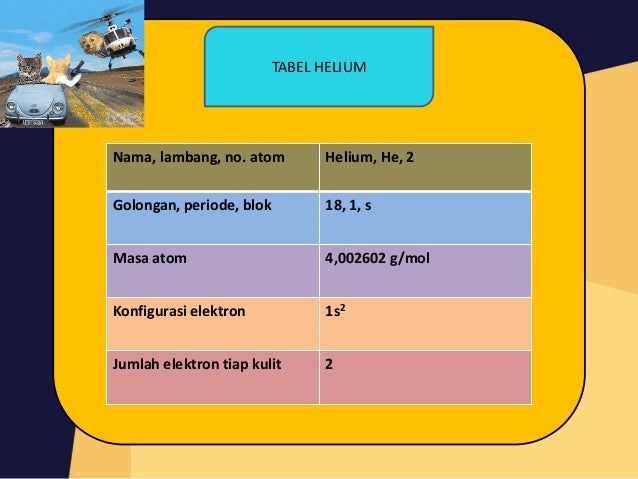 TABEL HELIUM

| Nama, lambang, no. atom | Helium, He, 2 |
|---|---|
| Golongan, periode, blok | 18, 1, s |
| Masa atom | 4,002602 g/mol |
| Konfigurasi elektron | $1s^2$ |
| Jumlah elektron tiap kulit | 2 |